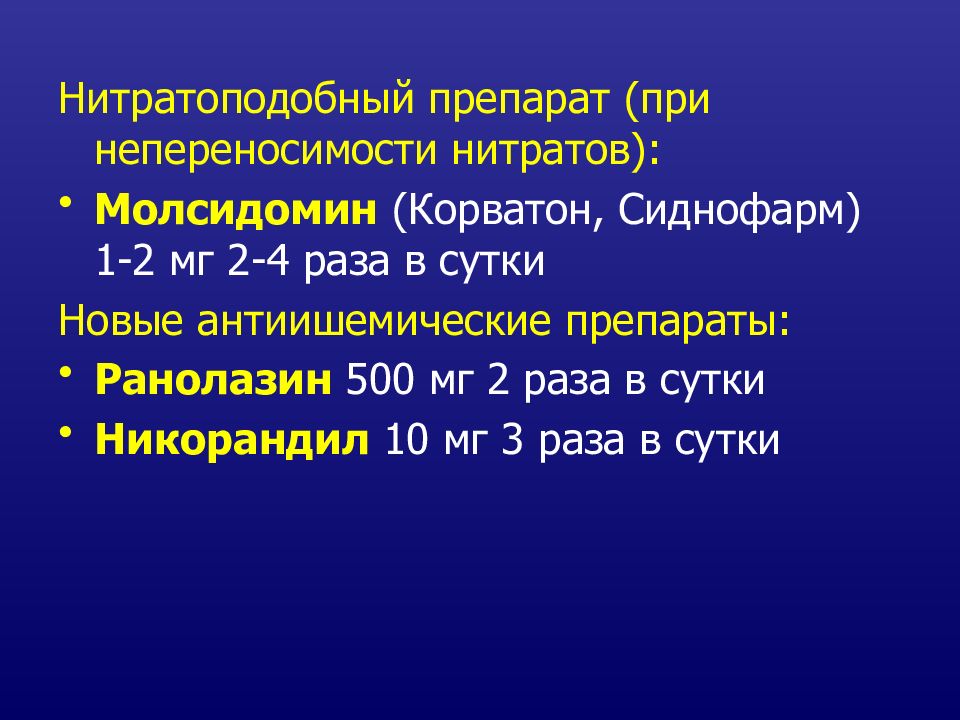 Нитратоподобный препарат (при непереносимости нитратов):

• Молсидомин (Корватон, Сиднофарм) 1-2 мг 2-4 раза в сутки

Новые антиишемические препараты:

• Ранолазин 500 мг 2 раза в сутки

• Никорандил 10 мг 3 раза в сутки